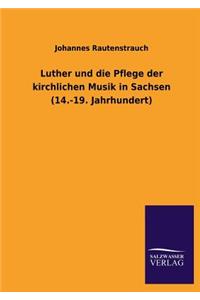 Johannes Rautenstrauch

Luther und die Pflege der kirchlichen Musik in Sachsen (14.-19. Jahrhundert)

SALZWASSER VERLAG